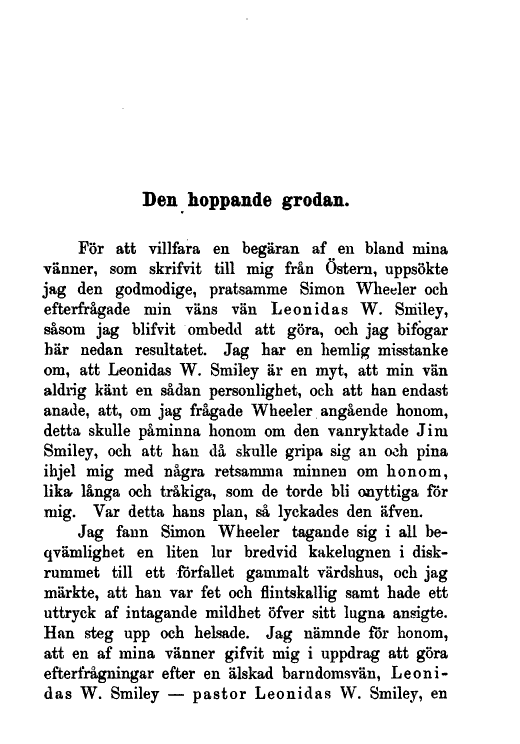 Den hoppande grodan.

För att villfara en begäran af en bland mina vänner, som skrifvit till mig från Östern, uppsökte jag den godmodige, pratsamme Simon Wheeler och efterfrågade min väns vän Leonidas W. Smiley, såsom jag blifvit ombedd att göra, och jag bifogar här nedan resultatet. Jag har en hemlig misstanke om, att Leonidas W. Smiley är en myt, att min vän aldrig känt en sådan personlighet, och att han endast anade, att, om jag frågade Wheeler angående honom, detta skulle påminna honom om den vanryktade Jim Smiley, och att han då skulle gripa sig an och pina ihjel mig med några retsamma minnen om honom, lika långa och tråkiga, som de torde bli onyttiga för mig. Var detta hans plan, så lyckades den äfven.

Jag fann Simon Wheeler tagande sig i all beqvämlighet en liten lur bredvid kakelugnen i diskrummet till ett förfallet gammalt värdshus, och jag märkte, att han var fet och flintskallig samt hade ett uttryck af intagande mildhet öfver sitt lugna ansigte. Han steg upp och helsade. Jag nämnde för honom, att en af mina vänner gifvit mig i uppdrag att göra efterfrågningar efter en älskad barndomsvän, Leonidas W. Smiley — pastor Leonidas W. Smiley, en